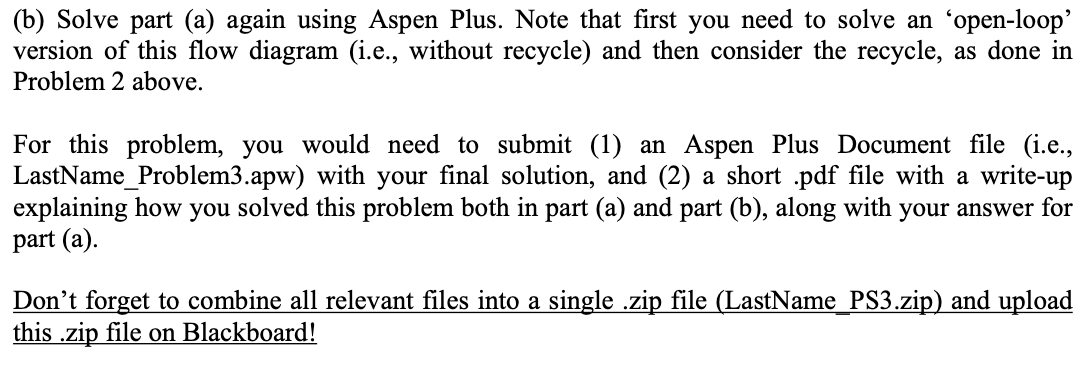 (b) Solve part (a) again using Aspen Plus. Note that first you need to solve an ‘open-loop’ version of this flow diagram (i.e., without recycle) and then consider the recycle, as done in Problem 2 above.

For this problem, you would need to submit (1) an Aspen Plus Document file (i.e., LastName_Problem3.apw) with your final solution, and (2) a short .pdf file with a write-up explaining how you solved this problem both in part (a) and part (b), along with your answer for part (a).

Don’t forget to combine all relevant files into a single .zip file (LastName_PS3.zip) and upload this .zip file on Blackboard!